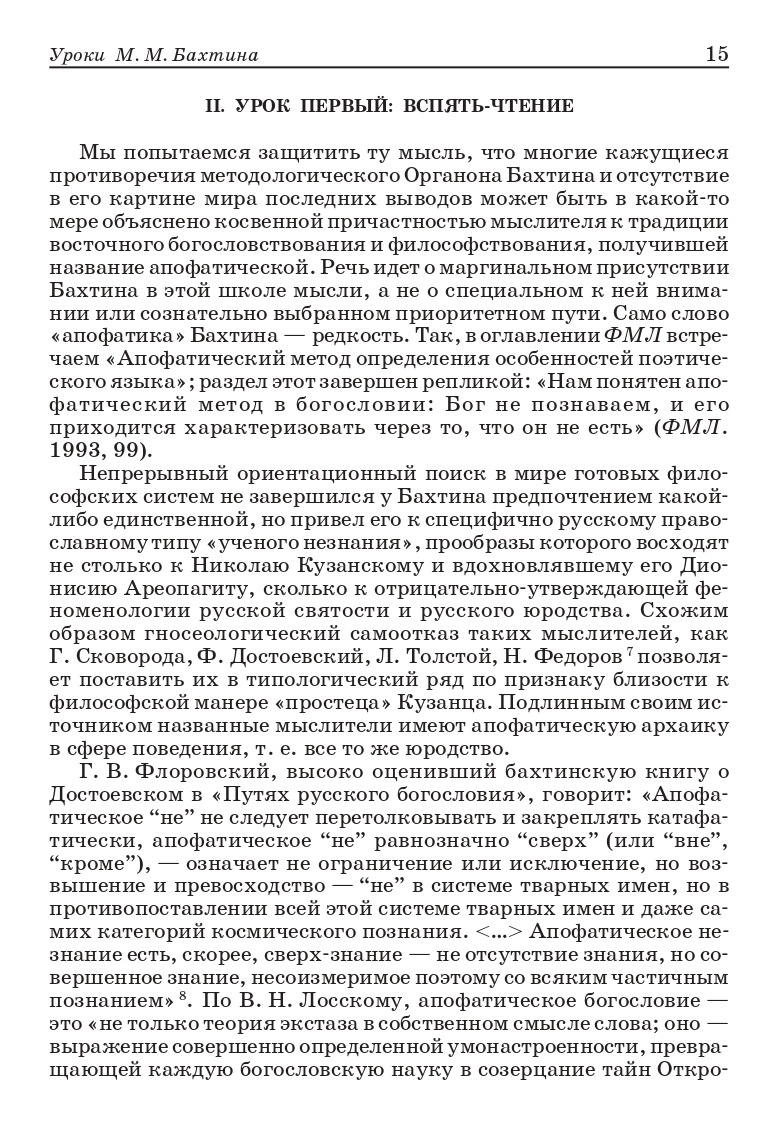 Уроки М. М. Бахтина 15

II. УРОК ПЕРВЫЙ: ВСПЯТЬ-ЧТЕНИЕ

Мы попытаемся защитить ту мысль, что многие кажущиеся противоречия методологического Органона Бахтина и отсутствие в его картине мира последних выводов может быть в какой-то мере объяснено косвенной причастностью мыслителя к традиции восточного богословствования и философствования, получившей название апофатической. Речь идет о маргинальном присутствии Бахтина в этой школе мысли, а не о специальном к ней внимании или сознательно выбранном приоритетном пути. Само слово «апофатика» Бахтина — редкость. Так, в оглавлении ФМЛ встречаем «Апофатический метод определения особенностей поэтического языка»; раздел этот завершен репликой: «Нам понятен апофатический метод в богословии: Бог не познаваем, и его приходится характеризовать через то, что он не есть» (ФМЛ. 1993, 99).

Непрерывный ориентационный поиск в мире готовых философских систем не завершился у Бахтина предпочтением какой-либо единственной, но привел его к специфично русскому православному типу «ученого незнания», прообразы которого восходят не столько к Николаю Кузанскому и вдохновлявшему его Дионисию Ареопагиту, сколько к отрицательно-утверждающей феноменологии русской святости и русского юродства. Схожим образом гносеологический самоотказ таких мыслителей, как Г. Сковорода, Ф. Достоевский, Л. Толстой, Н. Федоров $^7$ позволяет поставить их в типологический ряд по признаку близости к философской манере «простеца» Кузанца. Подлинным своим источником названные мыслители имеют апофатическую архаику в сфере поведения, т. е. все то же юродство.

Г. В. Флоровский, высоко оценивший бахтинскую книгу о Достоевском в «Путях русского богословия», говорит: «Апофатическое “не” не следует перетолковывать и закреплять катафатически, апофатическое “не” равнозначно “сверх” (или “вне”, “кроме”), — означает не ограничение или исключение, но возвышение и превосходство — “не” в системе тварных имен, но в противопоставлении всей этой системе тварных имен и даже самих категорий космического познания. <...> Апофатическое незнание есть, скорее, сверх-знание — не отсутствие знания, но совершенное знание, несоизмеримое поэтому со всяким частичным познанием» $^8$. По В. Н. Лосскому, апофатическое богословие — это «не только теория экстаза в собственном смысле слова; оно — выражение совершенно определенной умонастроенности, превращающей каждую богословскую науку в созерцание тайн Откро-